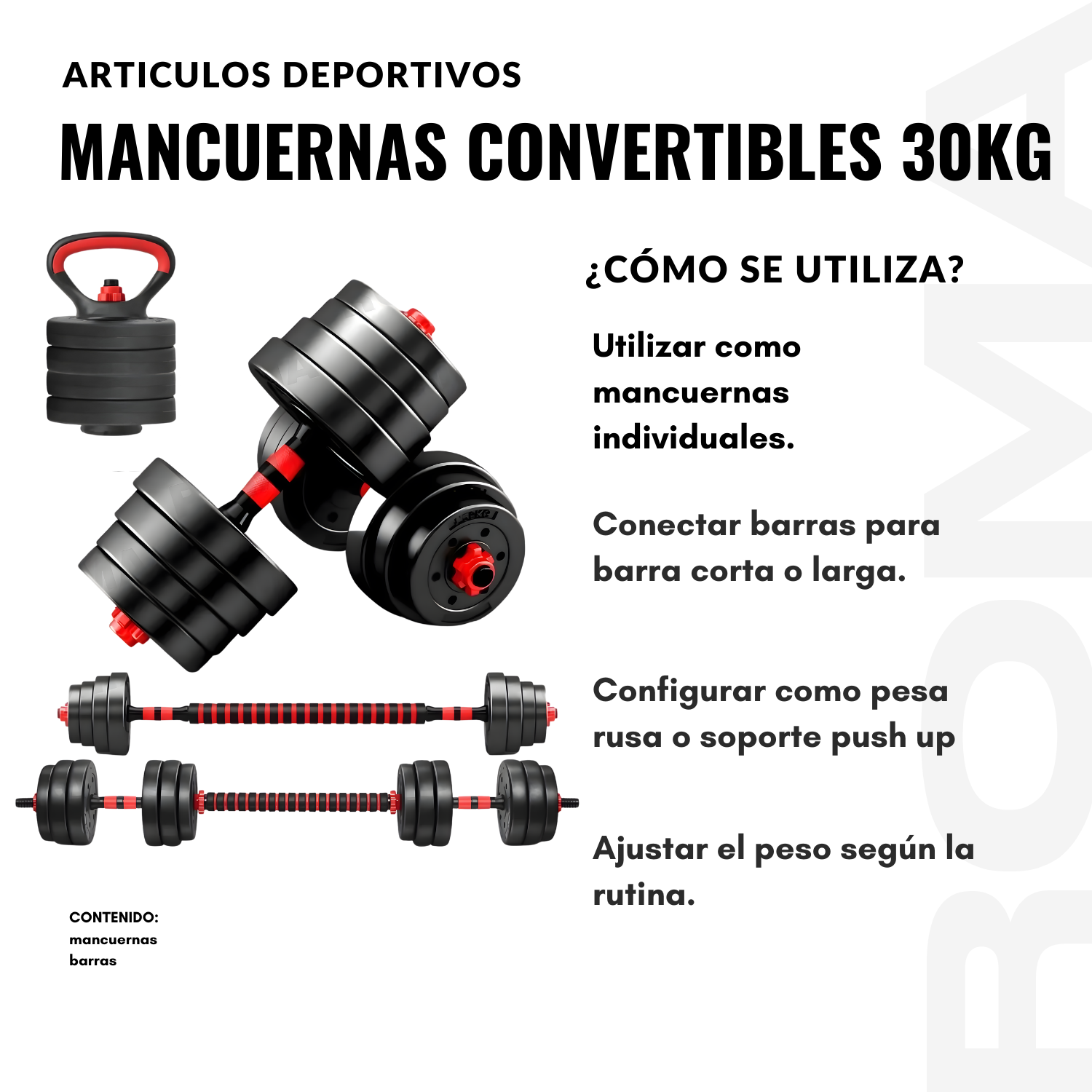 ARTICULOS DEPORTIVOS

MANCUERNAS CONVERTIBLES 30KG

¿CÓMO SE UTILIZA?

Utilizar como mancuernas individuales.

Conectar barras para barra corta o larga.

Configurar como pesa rusa o soporte push up

Ajustar el peso según la rutina.

CONTENIDO:
mancuernas
barras

ROMA